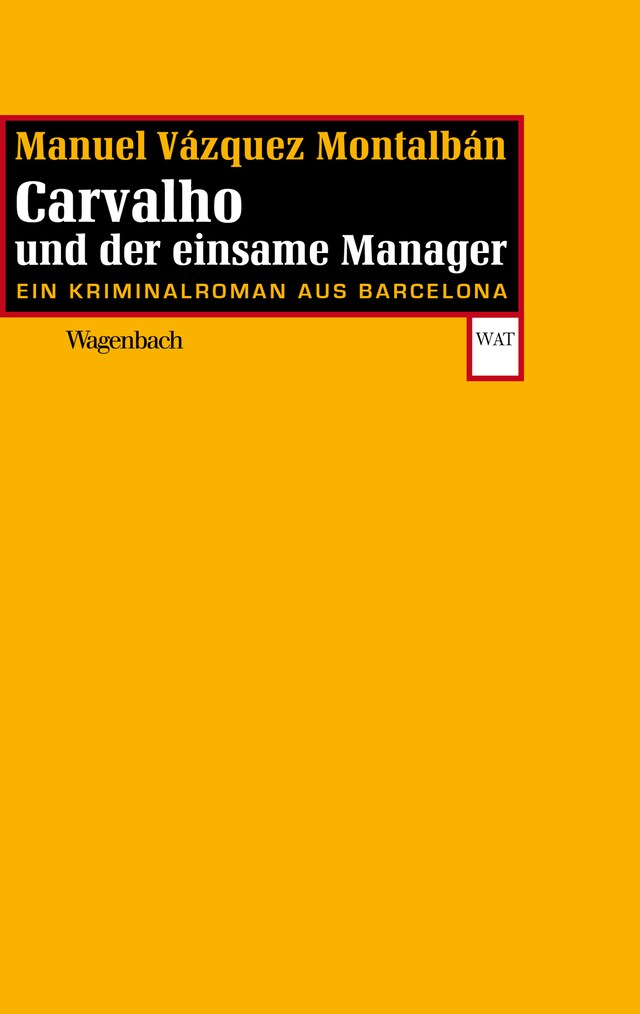 Manuel Vázquez Montalbán
Carvalho
und der einsame Manager
EIN KRIMINALROMAN AUS BARCELONA
Wagenbach
WAT